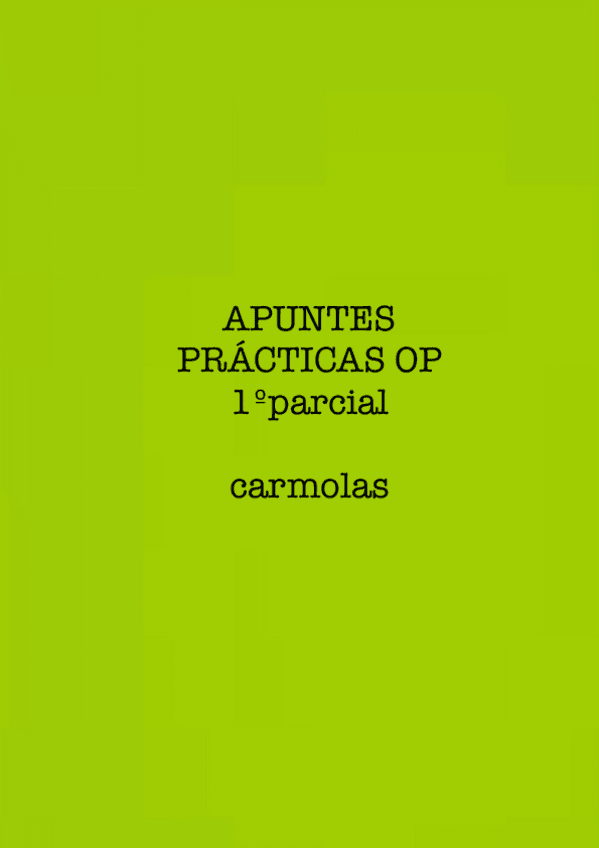 APUNTES
PRÁCTICAS OP
1ºparcial

carmolas